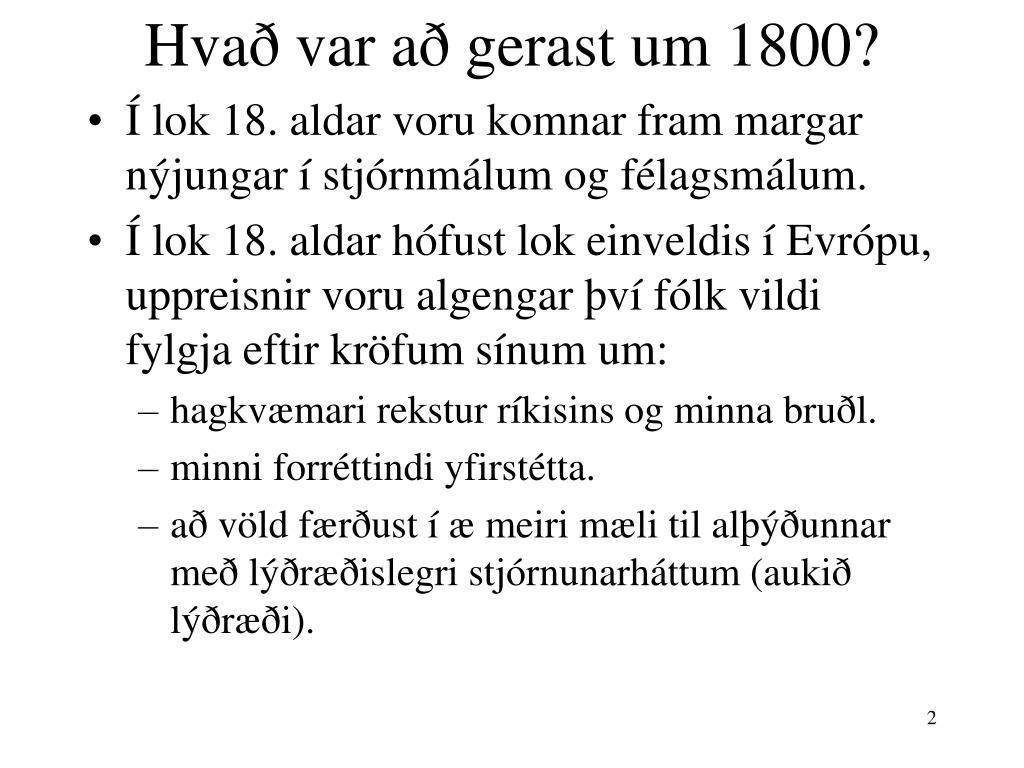 Hvað var að gerast um 1800?

• Í lok 18. aldar voru komnar fram margar nýjungar í stjórnmálum og félagsmálum.
• Í lok 18. aldar hófust lok einveldis í Evrópu, uppreisnir voru algengar því fólk vildi fylgja eftir kröfum sínum um:
– hagkvæmari rekstur ríkisins og minna bruðl.
– minni forréttindi yfirstétta.
– að völd færðust í æ meiri mæli til alþýðunnar með lýðræðislegri stjórnunarháttum (aukið lýðræði).

2